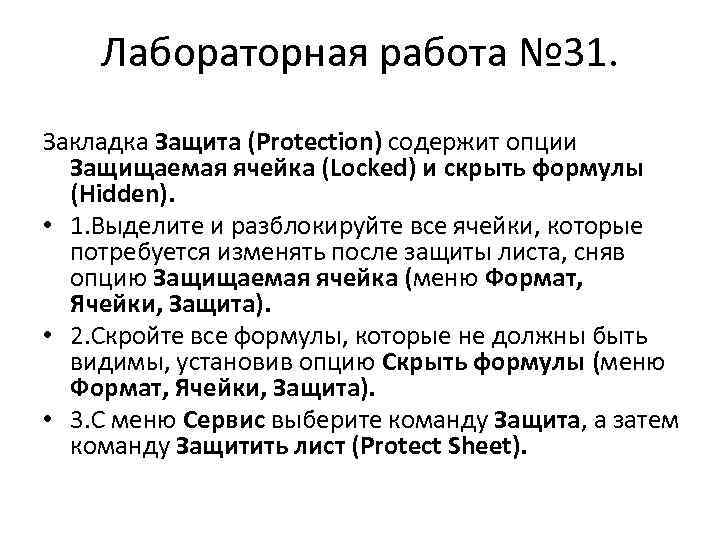 Лабораторная работа №31.

Закладка Защита (Protection) содержит опции Защищаемая ячейка (Locked) и скрыть формулы (Hidden).

• 1.Выделите и разблокируйте все ячейки, которые потребуется изменять после защиты листа, сняв опцию Защищаемая ячейка (меню Формат, Ячейки, Защита).

• 2.Скройте все формулы, которые не должны быть видимы, установив опцию Скрыть формулы (меню Формат, Ячейки, Защита).

• 3.С меню Сервис выберите команду Защита, а затем команду Защитить лист (Protect Sheet).